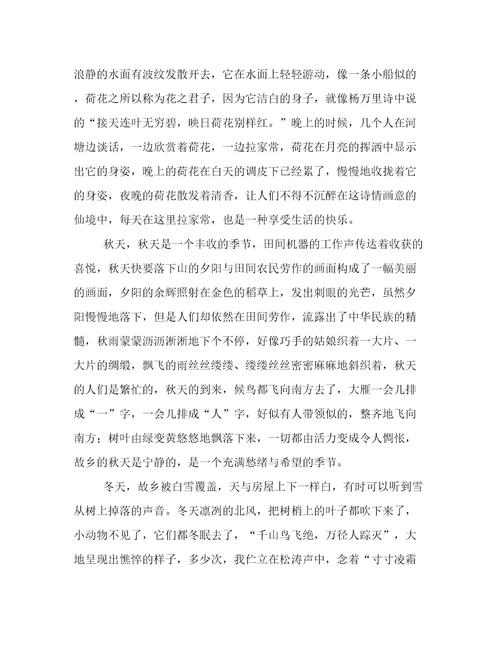 浪静的水面有波纹发散开去，它在水面上轻轻游动，像一条小船似的，荷花之所以称为花之君子，因为它洁白的身子，就像杨万里诗中说的“接天连叶无穷碧，映日荷花别样红。”晚上的时候，几个人在河塘边谈话，一边欣赏着荷花，一边拉家常，荷花在月亮的挥洒中显示出它的身姿，晚上的荷花在白天的调皮下已经累了，慢慢地收拢着它的身姿，夜晚的荷花散发着清香，让人们不得不沉醉在这诗情画意的仙境中，每天在这里拉家常，也是一种享受生活的快乐。

秋天，秋天是一个丰收的季节，田间机器的工作声传达着收获的喜悦，秋天快要落下山的夕阳与田间农民劳作的画面构成了一幅美丽的画面，夕阳的余辉照射在金色的稻草上，发出刺眼的光芒，虽然夕阳慢慢地落下，但是人们却依然在田间劳作，流露出了中华民族的精髓，秋雨蒙蒙沥沥淅淅地下个不停，好像巧手的姑娘织着一大片、一大片的绸缎，飘飞的雨丝丝缕缕、缕缕丝丝密密麻麻地斜织着，秋天的人们是繁忙的，秋天的到来，候鸟都飞向南方去了，大雁一会儿排成“一”字，一会儿排成“人”字，好似有人带领似的，整齐地飞向南方；树叶由绿变黄悠悠地飘落下来，一切都由活力变成令人惆怅，故乡的秋天是宁静的，是一个充满愁绪与希望的季节。

冬天，故乡被白雪覆盖，天与房屋上下一样白，有时可以听到雪从树上掉落的声音。冬天凛冽的北风，把树梢上的叶子都吹下来了，小动物不见了，它们都冬眠去了，“千山鸟飞绝，万径人踪灭”，大地呈现出憔悴的样子，多少次，我伫立在松涛声中，念着“寸寸凌霜